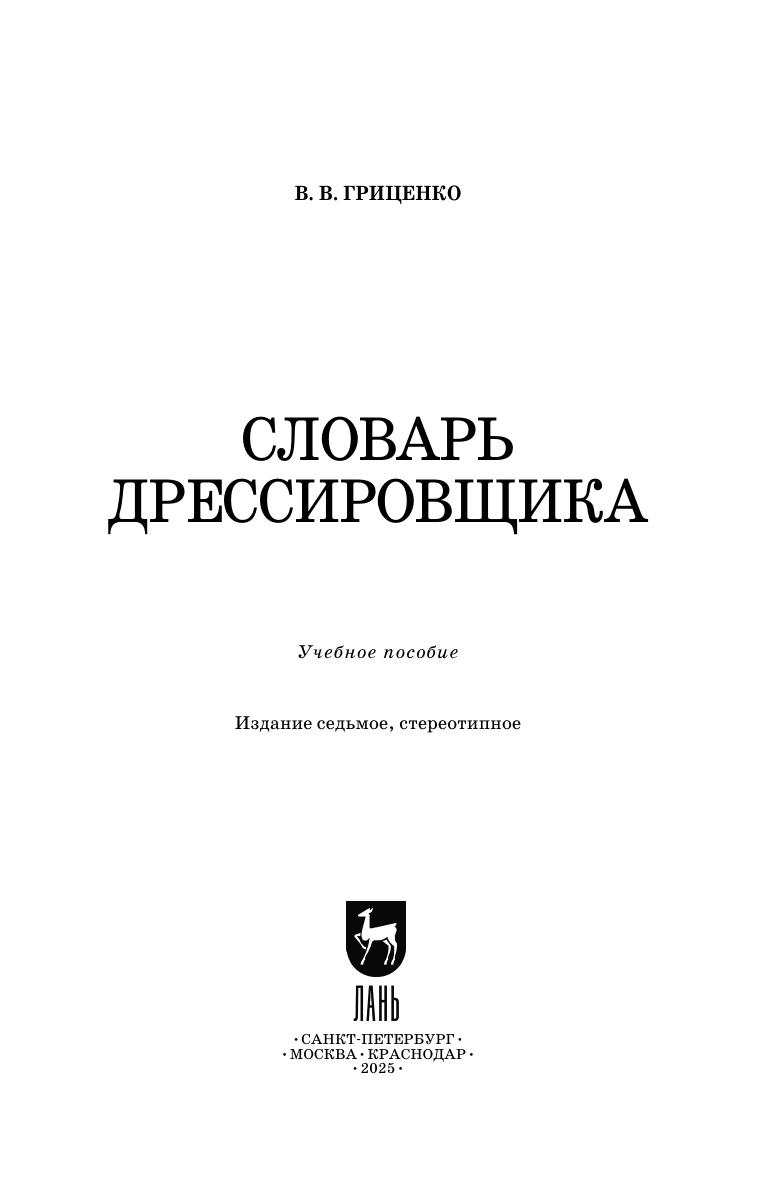 В. В. ГРИЦЕНКО

СЛОВАРЬ
ДРЕССИРОВЩИКА

Учебное пособие

Издание седьмое, стереотипное

ЛАНЬ

• САНКТ-ПЕТЕРБУРГ •
• МОСКВА • КРАСНОДАР •
• 2025 •